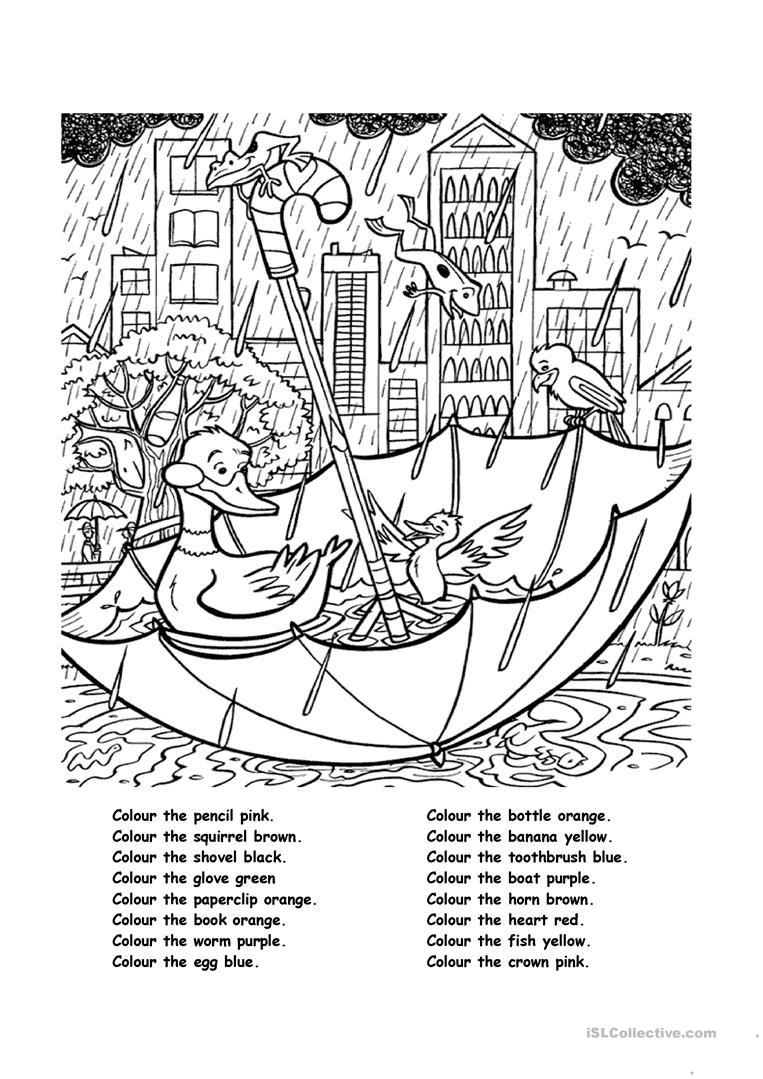 Colour the pencil pink.
Colour the squirrel brown.
Colour the shovel black.
Colour the glove green
Colour the paperclip orange.
Colour the book orange.
Colour the worm purple.
Colour the egg blue.

Colour the bottle orange.
Colour the banana yellow.
Colour the toothbrush blue.
Colour the boat purple.
Colour the horn brown.
Colour the heart red.
Colour the fish yellow.
Colour the crown pink.

iSLCollective.com